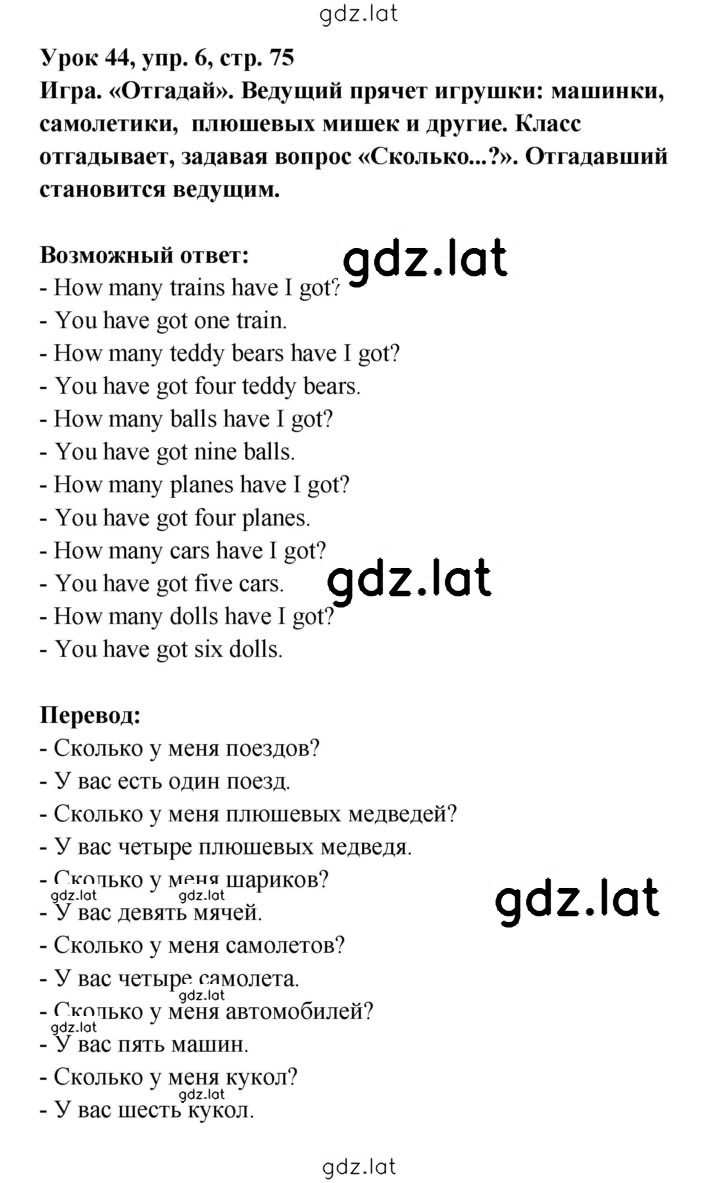 gdz.lat

Урок 44, упр. 6, стр. 75
Игра. «Отгадай». Ведущий прячет игрушки: машинки, самолетики, плюшевых мишек и другие. Класс отгадывает, задавая вопрос «Сколько...?». Отгадавший становится ведущим.

Возможный ответ:
gdz.lat
- How many trains have I got?
- You have got one train.
- How many teddy bears have I got?
- You have got four teddy bears.
- How many balls have I got?
- You have got nine balls.
- How many planes have I got?
- You have got four planes.
- How many cars have I got?
- You have got five cars.
gdz.lat
- How many dolls have I got?
- You have got six dolls.

Перевод:
- Сколько у меня поездов?
- У вас есть один поезд.
- Сколько у меня плюшевых медведей?
- У вас четыре плюшевых медведя.
- Сколько у меня шариков?
gdz.lat gdz.lat gdz.lat
- У вас девять мячей.
- Сколько у меня самолетов?
- У вас четыре самолета.
gdz.lat
- Сколько у меня автомобилей?
gdz.lat
- У вас пять машин.
- Сколько у меня кукол?
gdz.lat
- У вас шесть кукол.

gdz.lat